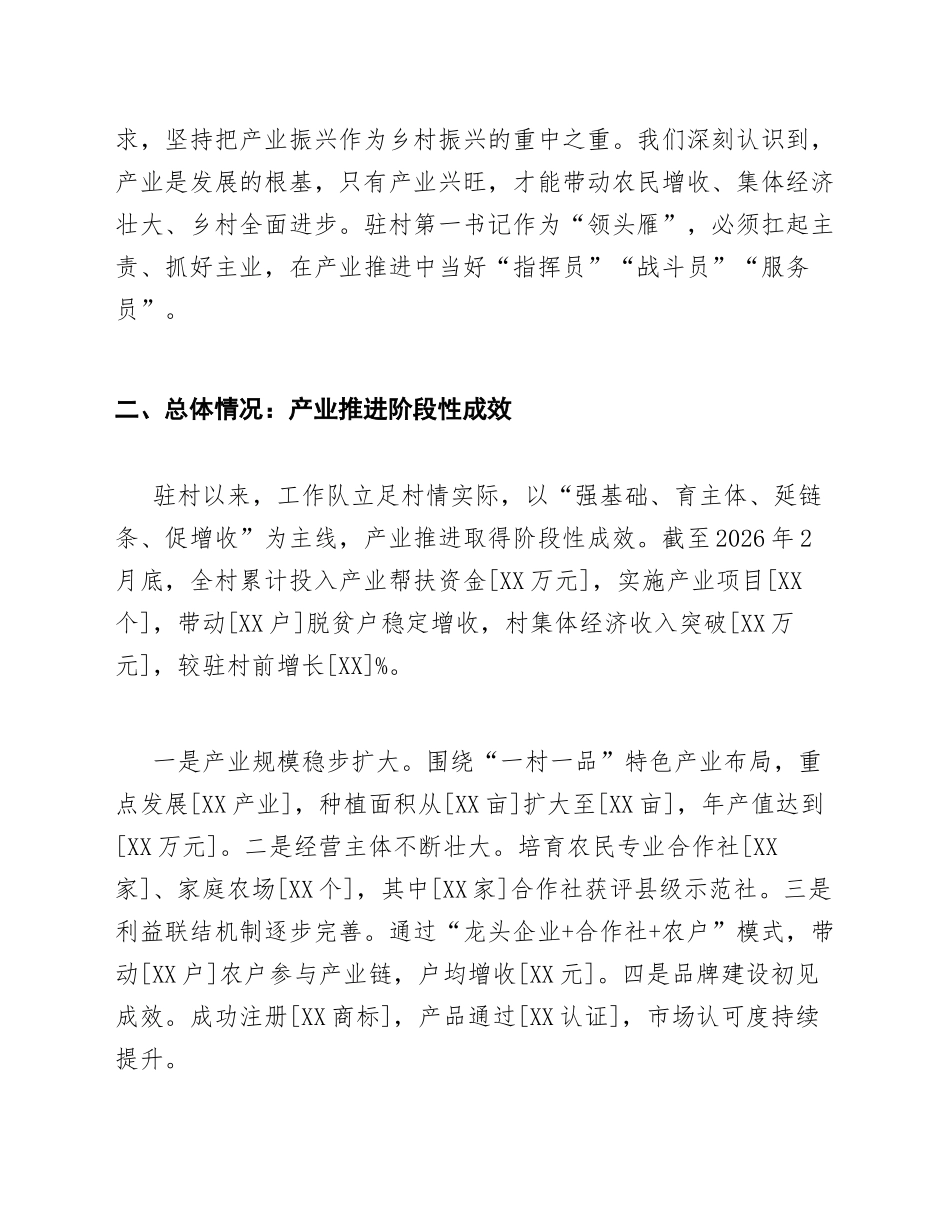 求，坚持把产业振兴作为乡村振兴的重中之重。我们深刻认识到，产业是发展的根基，只有产业兴旺，才能带动农民增收、集体经济壮大、乡村全面进步。驻村第一书记作为“领头雁”，必须扛起主责、抓好主业，在产业推进中当好“指挥员”“战斗员”“服务员”。

二、总体情况：产业推进阶段性成效

驻村以来，工作队立足村情实际，以“强基础、育主体、延链条、促增收”为主线，产业推进取得阶段性成效。截至2026年2月底，全村累计投入产业帮扶资金[XX万元]，实施产业项目[XX个]，带动[XX户]脱贫户稳定增收，村集体经济收入突破[XX万元]，较驻村前增长[XX]%。

一是产业规模稳步扩大。围绕“一村一品”特色产业布局，重点发展[XX产业]，种植面积从[XX亩]扩大至[XX亩]，年产值达到[XX万元]。二是经营主体不断壮大。培育农民专业合作社[XX家]、家庭农场[XX个]，其中[XX家]合作社获评县级示范社。三是利益联结机制逐步完善。通过“龙头企业+合作社+农户”模式，带动[XX户]农户参与产业链，户均增收[XX元]。四是品牌建设初见成效。成功注册[XX商标]，产品通过[XX认证]，市场认可度持续提升。